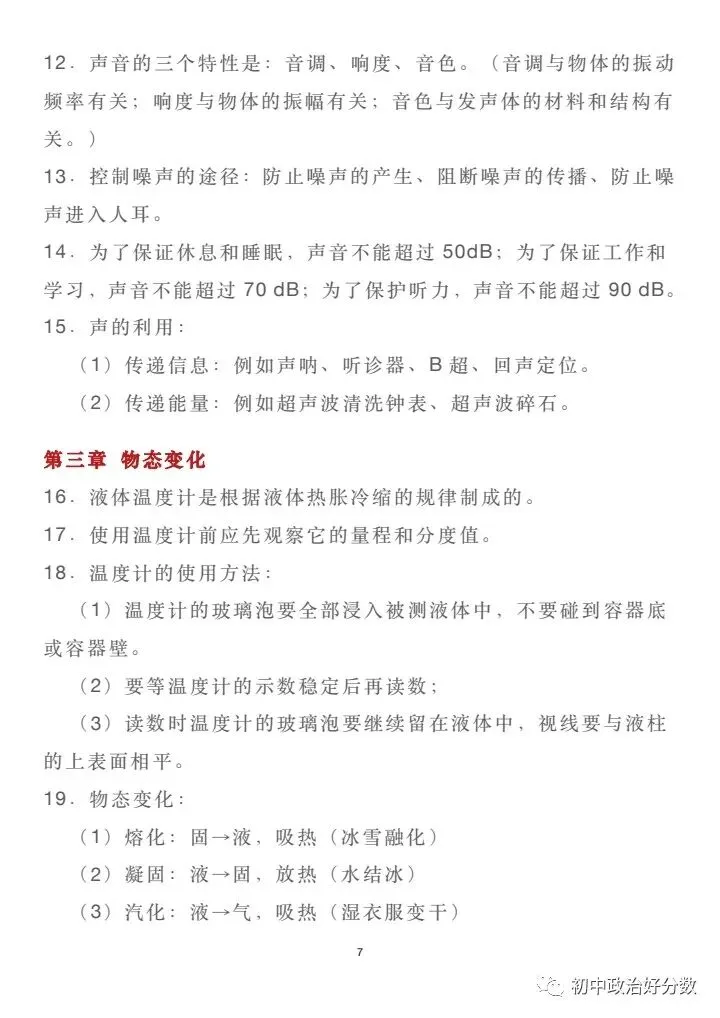 12．声音的三个特性是：音调、响度、音色。（音调与物体的振动频率有关；响度与物体的振幅有关；音色与发声体的材料和结构有关。）

13．控制噪声的途径：防止噪声的产生、阻断噪声的传播、防止噪声进入人耳。

14．为了保证休息和睡眠，声音不能超过 50dB；为了保证工作和学习，声音不能超过 70 dB；为了保护听力，声音不能超过 90 dB。

15．声的利用：

（1）传递信息：例如声呐、听诊器、B 超、回声定位。

（2）传递能量：例如超声波清洗钟表、超声波碎石。

第三章 物态变化

16．液体温度计是根据液体热胀冷缩的规律制成的。

17．使用温度计前应先观察它的量程和分度值。

18．温度计的使用方法：

（1）温度计的玻璃泡要全部浸入被测液体中，不要碰到容器底或容器壁。

（2）要等温度计的示数稳定后再读数；

（3）读数时温度计的玻璃泡要继续留在液体中，视线要与液柱的上表面相平。

19．物态变化：

（1）熔化：固→液，吸热（冰雪融化）

（2）凝固：液→固，放热（水结冰）

（3）汽化：液→气，吸热（湿衣服变干）

7

初中政治好分数